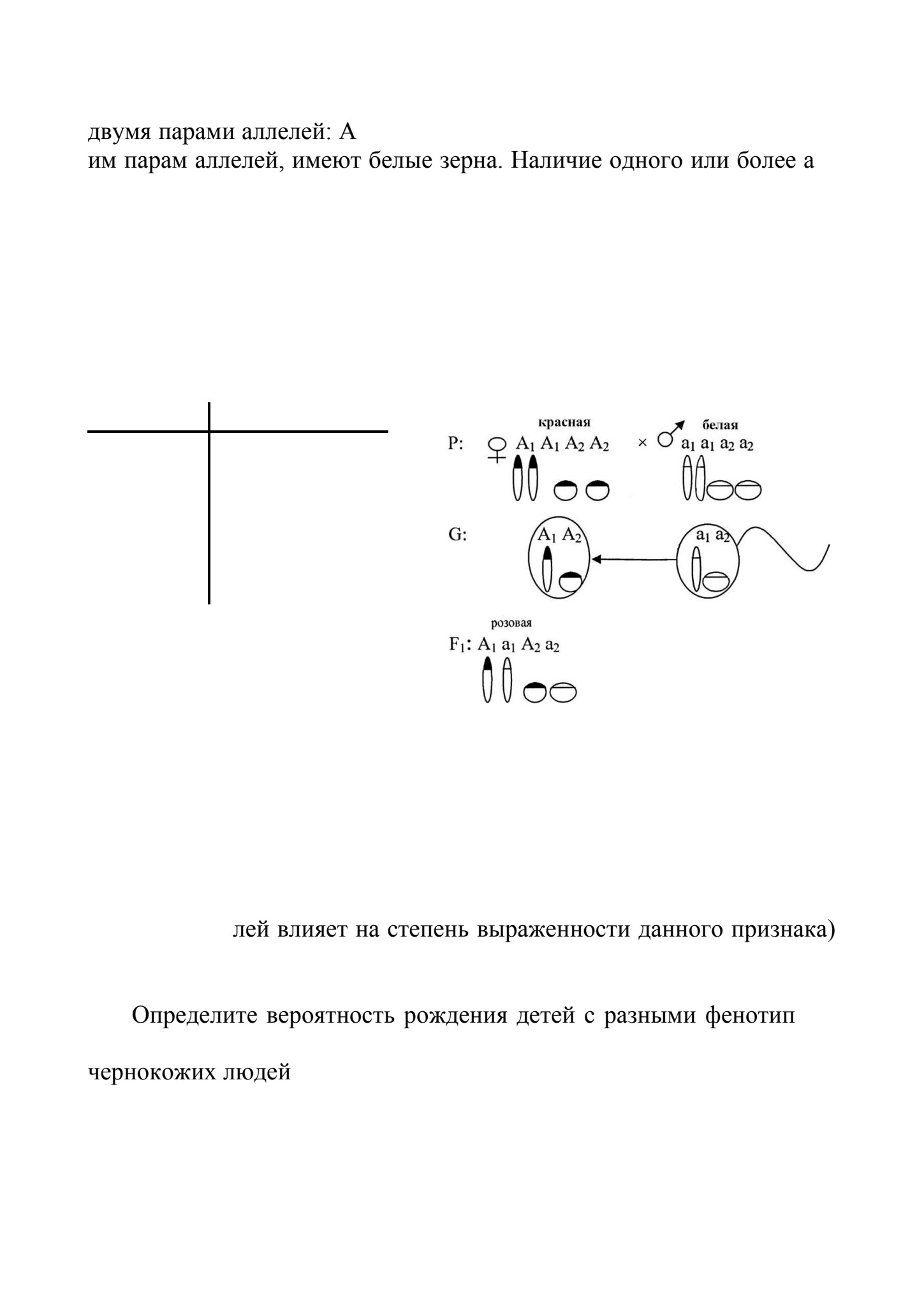 двумя парами аллелей: А
им парам аллелей, имеют белые зерна. Наличие одного или более а

красная
белая
P: ♀ $A_1 A_1 A_2 A_2$ × ♂ $a_1 a_1 a_2 a_2$

G: $A_1 A_2$ $a_1 a_2$

розовая
$F_1$: $A_1 a_1 A_2 a_2$

лей влияет на степень выраженности данного признака)

Определите вероятность рождения детей с разными фенотип

чернокожих людей